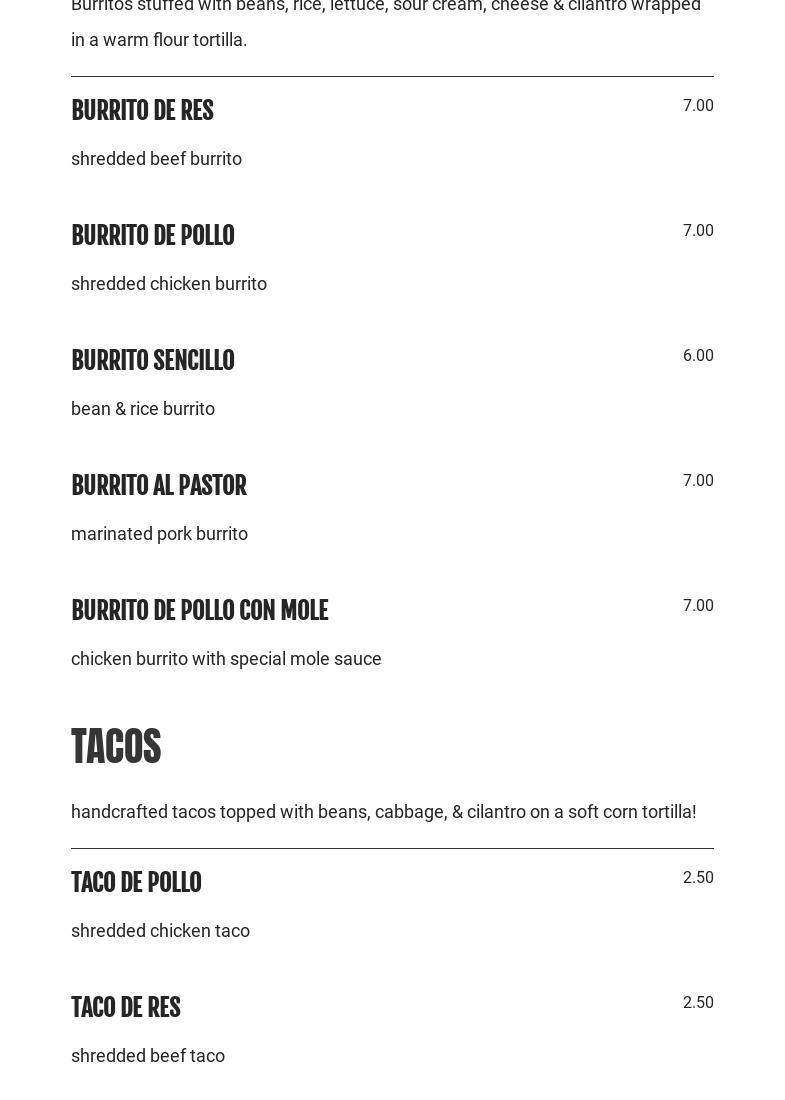 Burritos stuffed with beans, rice, lettuce, sour cream, cheese & cilantro wrapped in a warm flour tortilla.

BURRITO DE RES
7.00
shredded beef burrito

BURRITO DE POLLO
7.00
shredded chicken burrito

BURRITO SENCILLO
6.00
bean & rice burrito

BURRITO AL PASTOR
7.00
marinated pork burrito

BURRITO DE POLLO CON MOLE
7.00
chicken burrito with special mole sauce

TACOS

handcrafted tacos topped with beans, cabbage, & cilantro on a soft corn tortilla!

TACO DE POLLO
2.50
shredded chicken taco

TACO DE RES
2.50
shredded beef taco